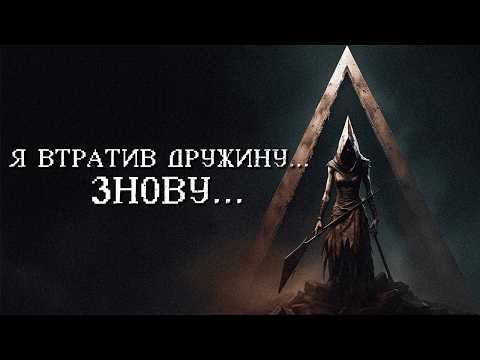 Я ВТРАТИВ ДРУЖИНУ...
ЗНОВУ...